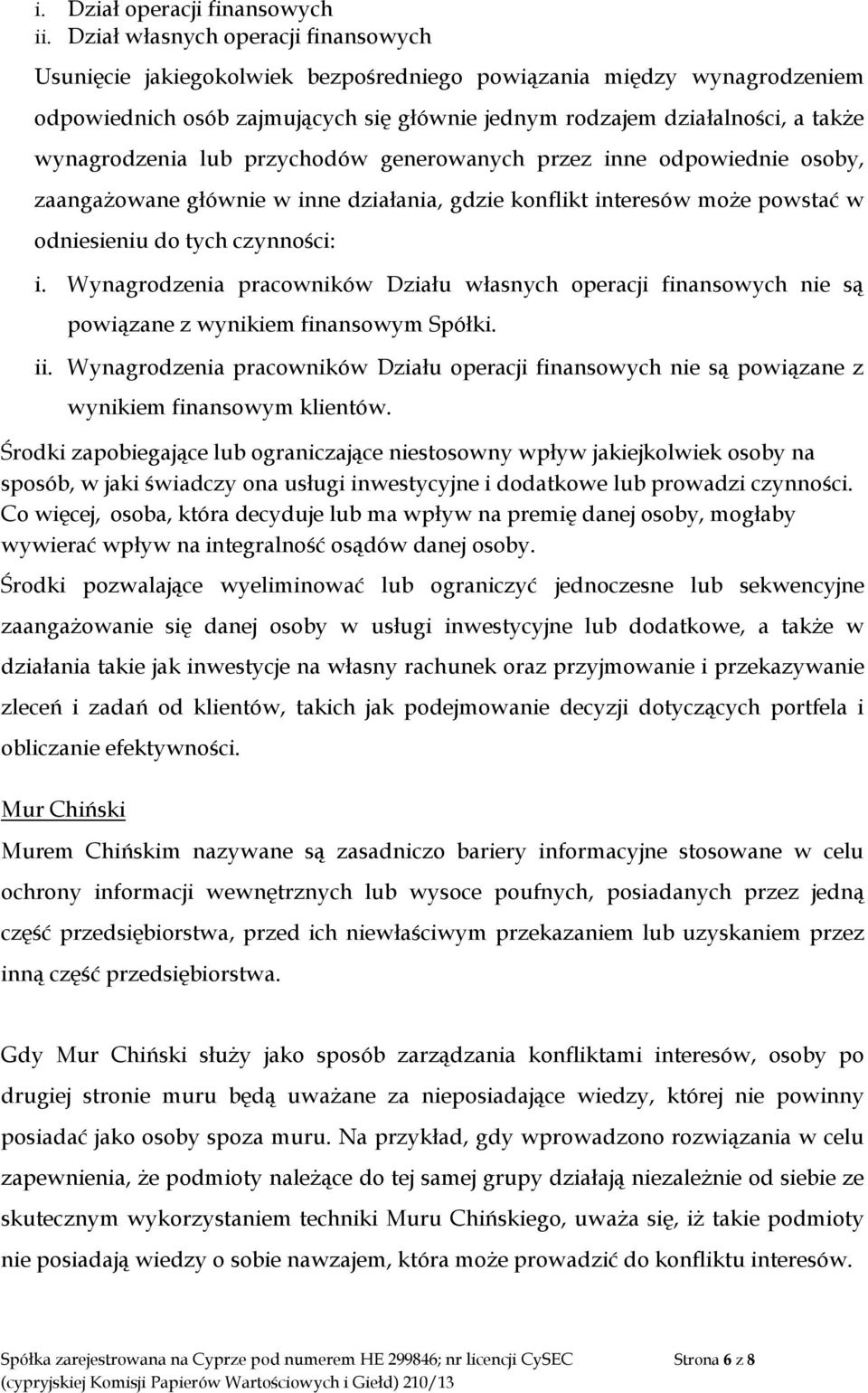 i. Dział operacji finansowych
ii. Dział własnych operacji finansowych

Usunięcie jakiegokolwiek bezpośredniego powiązania między wynagrodzeniem odpowiednich osób zajmujących się głównie jednym rodzajem działalności, a także wynagrodzenia lub przychodów generowanych przez inne odpowiednie osoby, zaangażowane głównie w inne działania, gdzie konflikt interesów może powstać w odniesieniu do tych czynności:

i. Wynagrodzenia pracowników Działu własnych operacji finansowych nie są powiązane z wynikiem finansowym Spółki.
ii. Wynagrodzenia pracowników Działu operacji finansowych nie są powiązane z wynikiem finansowym klientów.

Środki zapobiegające lub ograniczające niestosowny wpływ jakiejkolwiek osoby na sposób, w jaki świadczy ona usługi inwestycyjne i dodatkowe lub prowadzi czynności. Co więcej, osoba, która decyduje lub ma wpływ na premię danej osoby, mogłaby wywierać wpływ na integralność osądów danej osoby.

Środki pozwalające wyeliminować lub ograniczyć jednoczesne lub sekwencyjne zaangażowanie się danej osoby w usługi inwestycyjne lub dodatkowe, a także w działania takie jak inwestycje na własny rachunek oraz przyjmowanie i przekazywanie zleceń i zadań od klientów, takich jak podejmowanie decyzji dotyczących portfela i obliczanie efektywności.

Mur Chiński

Murem Chińskim nazywane są zasadniczo bariery informacyjne stosowane w celu ochrony informacji wewnętrznych lub wysoce poufnych, posiadanych przez jedną część przedsiębiorstwa, przed ich niewłaściwym przekazaniem lub uzyskaniem przez inną część przedsiębiorstwa.

Gdy Mur Chiński służy jako sposób zarządzania konfliktami interesów, osoby po drugiej stronie muru będą uważane za nieposiadające wiedzy, której nie powinny posiadać jako osoby spoza muru. Na przykład, gdy wprowadzono rozwiązania w celu zapewnienia, że podmioty należące do tej samej grupy działają niezależnie od siebie ze skutecznym wykorzystaniem techniki Muru Chińskiego, uważa się, iż takie podmioty nie posiadają wiedzy o sobie nawzajem, która może prowadzić do konfliktu interesów.

Spółka zarejestrowana na Cyprze pod numerem HE 299846; nr licencji CySEC (cypryjskiej Komisji Papierów Wartościowych i Giełd) 210/13

Strona 6 z 8